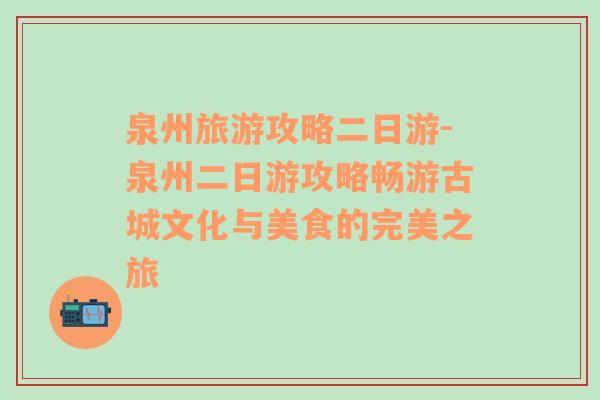 泉州旅游攻略二日游-泉州二日游攻略畅游古城文化与美食的完美之旅